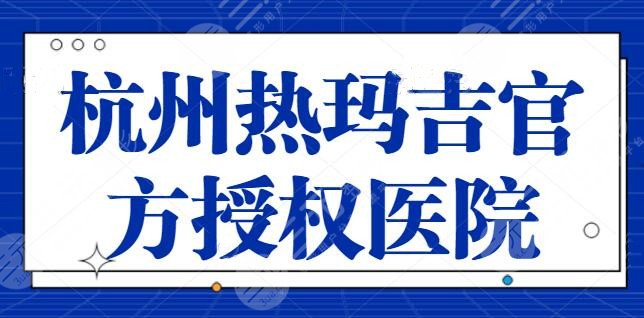 杭州热玛吉官方授权医院